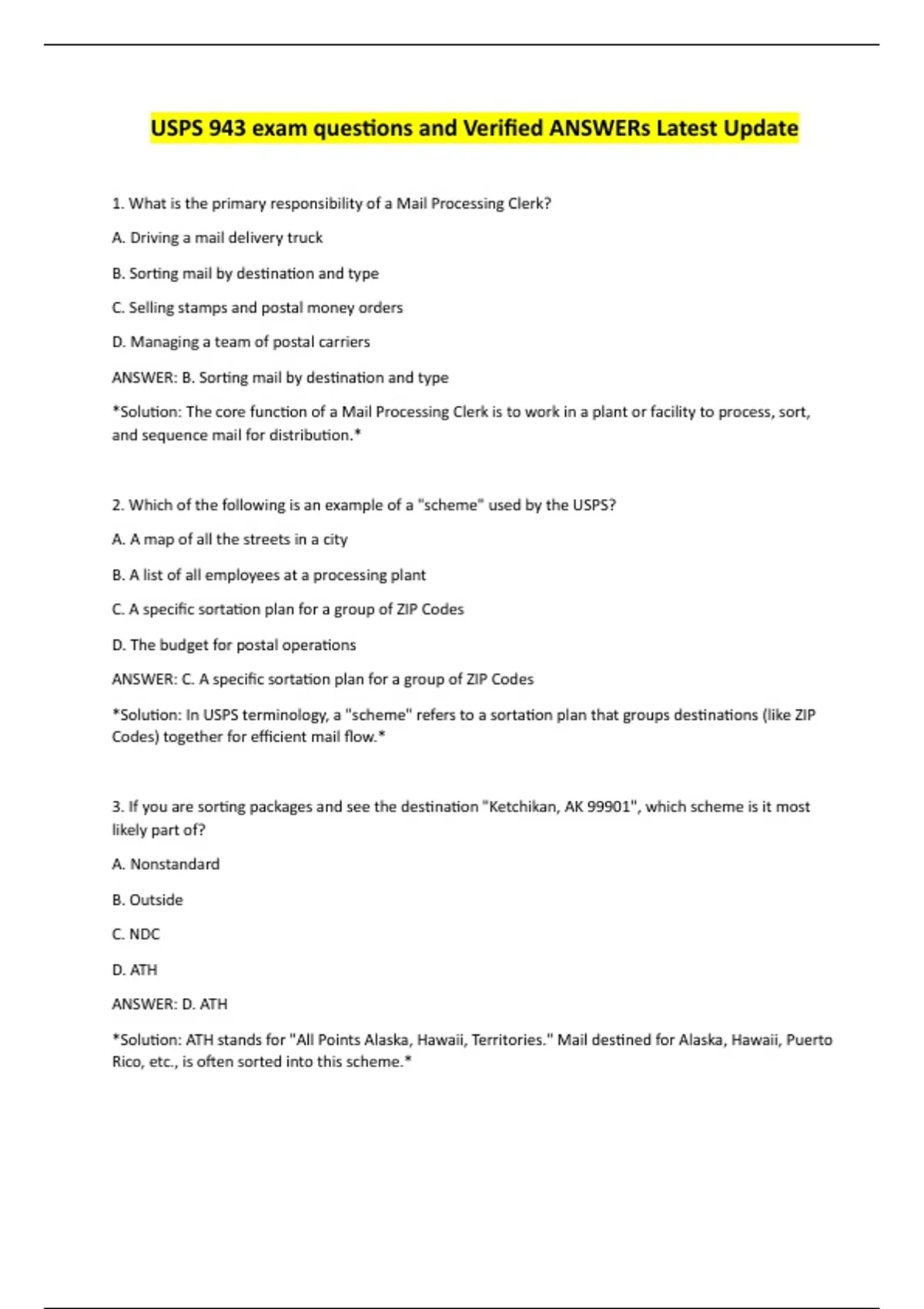 USPS 943 exam questions and Verified ANSWERs Latest Update

1. What is the primary responsibility of a Mail Processing Clerk?

A. Driving a mail delivery truck

B. Sorting mail by destination and type

C. Selling stamps and postal money orders

D. Managing a team of postal carriers

ANSWER: B. Sorting mail by destination and type

*Solution: The core function of a Mail Processing Clerk is to work in a plant or facility to process, sort, and sequence mail for distribution.*

2. Which of the following is an example of a "scheme" used by the USPS?

A. A map of all the streets in a city

B. A list of all employees at a processing plant

C. A specific sortation plan for a group of ZIP Codes

D. The budget for postal operations

ANSWER: C. A specific sortation plan for a group of ZIP Codes

*Solution: In USPS terminology, a "scheme" refers to a sortation plan that groups destinations (like ZIP Codes) together for efficient mail flow.*

3. If you are sorting packages and see the destination "Ketchikan, AK 99901", which scheme is it most likely part of?

A. Nonstandard

B. Outside

C. NDC

D. ATH

ANSWER: D. ATH

*Solution: ATH stands for "All Points Alaska, Hawaii, Territories." Mail destined for Alaska, Hawaii, Puerto Rico, etc., is often sorted into this scheme.*